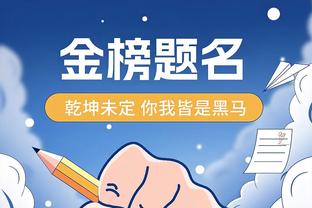 金榜题名

乾坤未定 你我皆是黑马